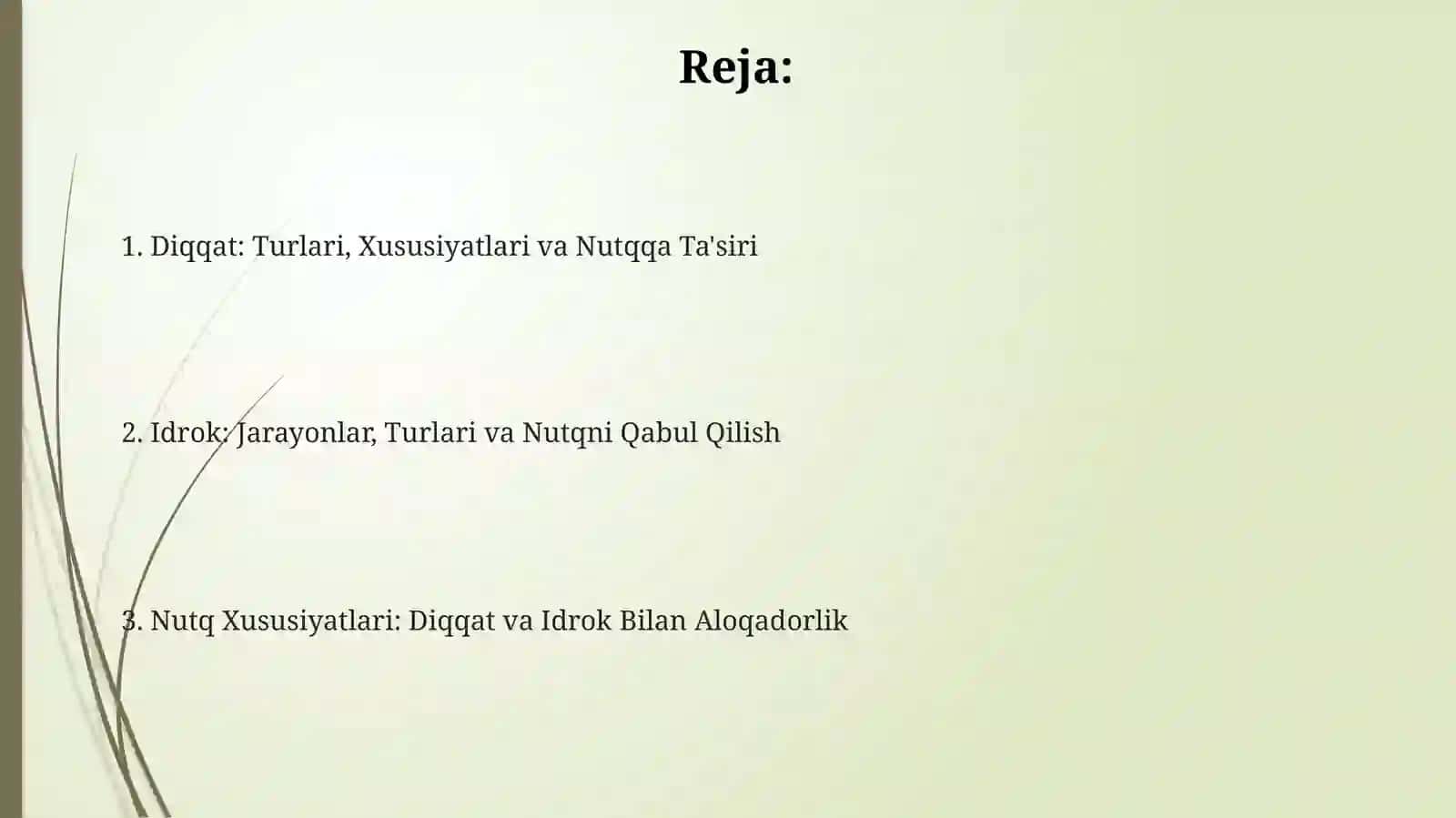 Reja:

1. Diqqat: Turlari, Xususiyatlari va Nutqqa Ta'siri

2. Idrok: Jarayonlar, Turlari va Nutqni Qabul Qilish

3. Nutq Xususiyatlari: Diqqat va Idrok Bilan Aloqadorlik